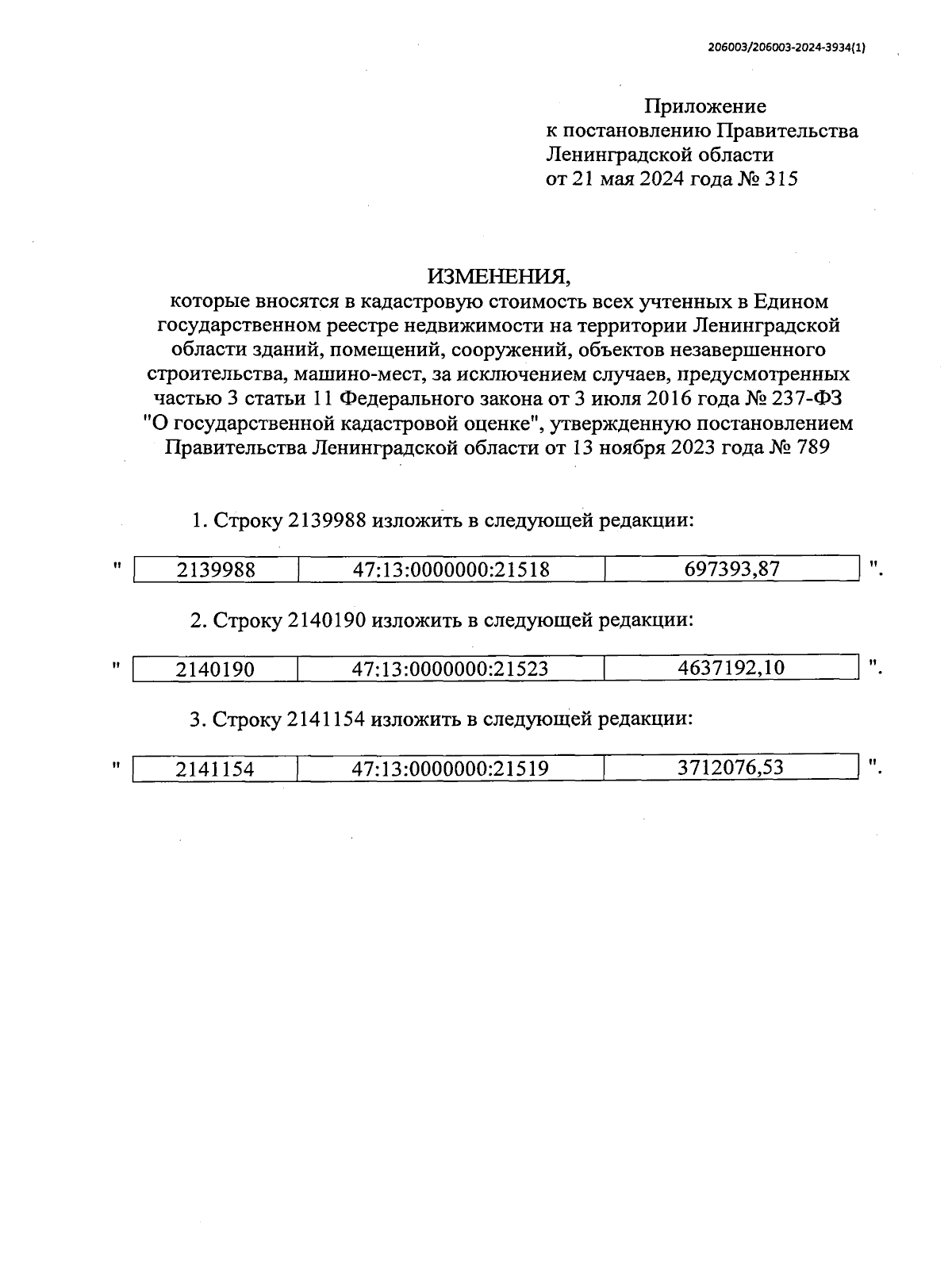 206003/206003-2024-3934(1)

Приложение
к постановлению Правительства
Ленинградской области
от 21 мая 2024 года № 315

ИЗМЕНЕНИЯ,
которые вносятся в кадастровую стоимость всех учтенных в Едином государственном реестре недвижимости на территории Ленинградской области зданий, помещений, сооружений, объектов незавершенного строительства, машино-мест, за исключением случаев, предусмотренных частью 3 статьи 11 Федерального закона от 3 июля 2016 года № 237-ФЗ "О государственной кадастровой оценке", утвержденную постановлением Правительства Ленинградской области от 13 ноября 2023 года № 789

1. Строку 2139988 изложить в следующей редакции:

"
| 2139988 | 47:13:0000000:21518 | 697393,87 |
|---|---|---|
".

2. Строку 2140190 изложить в следующей редакции:

"
| 2140190 | 47:13:0000000:21523 | 4637192,10 |
|---|---|---|
".

3. Строку 2141154 изложить в следующей редакции:

"
| 2141154 | 47:13:0000000:21519 | 3712076,53 |
|---|---|---|
".